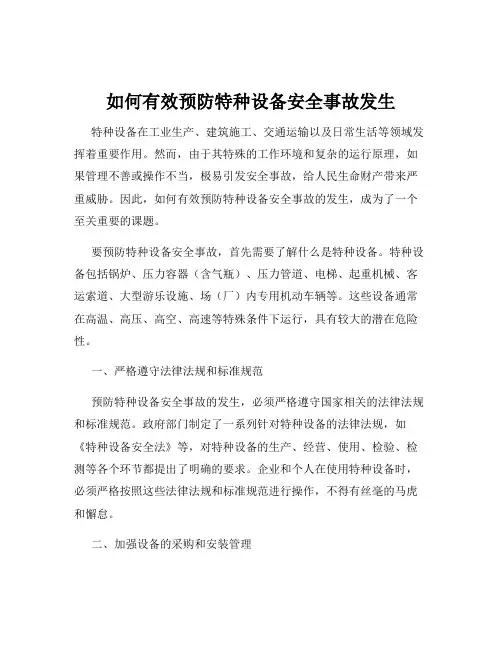 如何有效预防特种设备安全事故发生

特种设备在工业生产、建筑施工、交通运输以及日常生活等领域发挥着重要作用。然而，由于其特殊的工作环境和复杂的运行原理，如果管理不善或操作不当，极易引发安全事故，给人民生命财产带来严重威胁。因此，如何有效预防特种设备安全事故的发生，成为了一个至关重要的课题。

要预防特种设备安全事故，首先需要了解什么是特种设备。特种设备包括锅炉、压力容器（含气瓶）、压力管道、电梯、起重机械、客运索道、大型游乐设施、场（厂）内专用机动车辆等。这些设备通常在高温、高压、高空、高速等特殊条件下运行，具有较大的潜在危险性。

一、严格遵守法律法规和标准规范

预防特种设备安全事故的发生，必须严格遵守国家相关的法律法规和标准规范。政府部门制定了一系列针对特种设备的法律法规，如《特种设备安全法》等，对特种设备的生产、经营、使用、检验、检测等各个环节都提出了明确的要求。企业和个人在使用特种设备时，必须严格按照这些法律法规和标准规范进行操作，不得有丝毫的马虎和懈怠。

二、加强设备的采购和安装管理